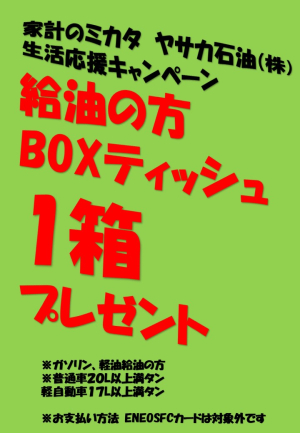 家計のミカタ　ヤサカ石油(株)
生活応援キャンペーン

給油の方
BOXティッシュ
1箱
プレゼント

※ガソリン、軽油給油の方
※普通車20L以上満タン
軽自動車17L以上満タン

※お支払い方法　ENEOSFCカードは対象外です